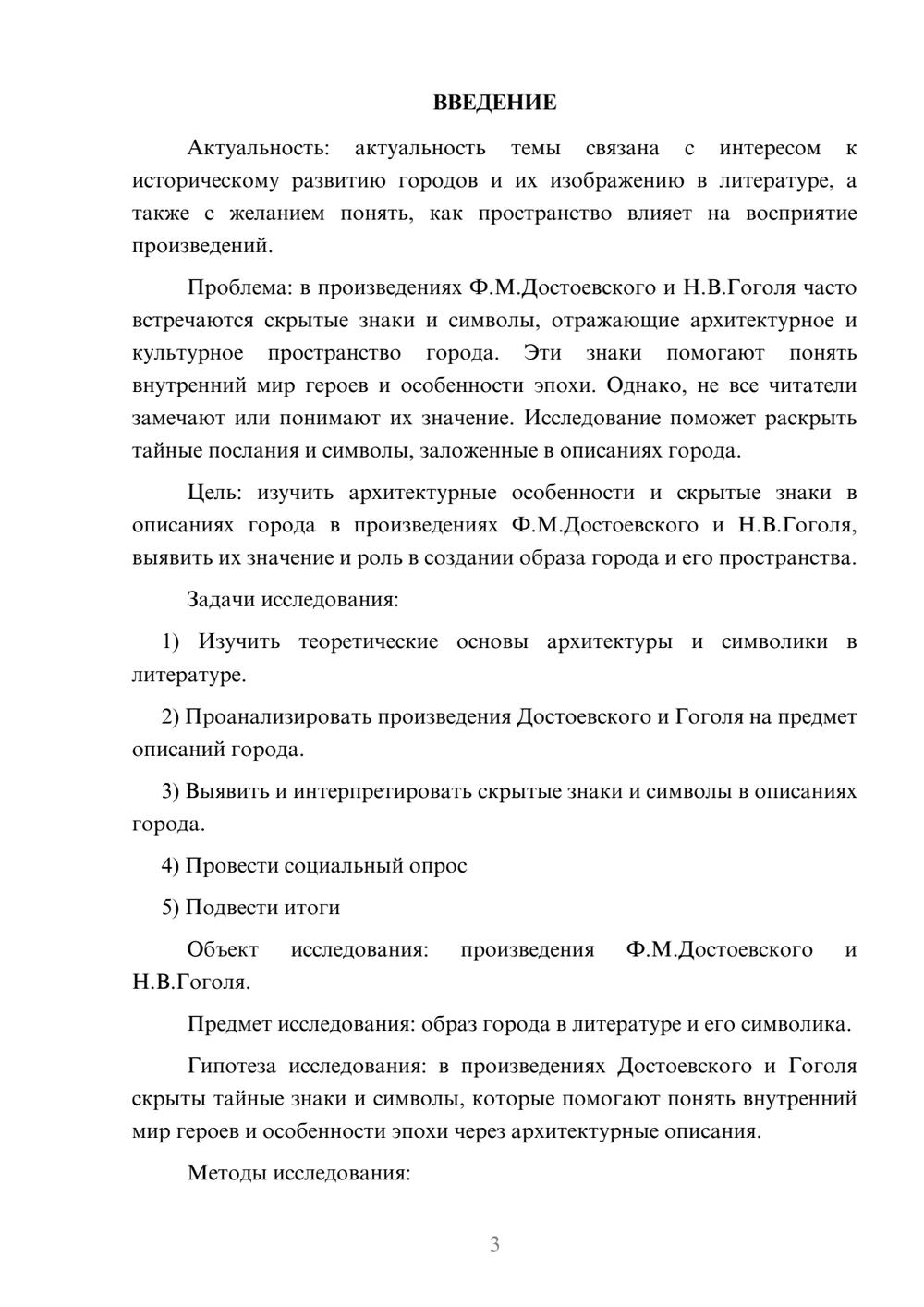 ВВЕДЕНИЕ

Актуальность: актуальность темы связана с интересом к историческому развитию городов и их изображению в литературе, а также с желанием понять, как пространство влияет на восприятие произведений.

Проблема: в произведениях Ф.М.Достоевского и Н.В.Гоголя часто встречаются скрытые знаки и символы, отражающие архитектурное и культурное пространство города. Эти знаки помогают понять внутренний мир героев и особенности эпохи. Однако, не все читатели замечают или понимают их значение. Исследование поможет раскрыть тайные послания и символы, заложенные в описаниях города.

Цель: изучить архитектурные особенности и скрытые знаки в описаниях города в произведениях Ф.М.Достоевского и Н.В.Гоголя, выявить их значение и роль в создании образа города и его пространства.

Задачи исследования:

1) Изучить теоретические основы архитектуры и символики в литературе.

2) Проанализировать произведения Достоевского и Гоголя на предмет описаний города.

3) Выявить и интерпретировать скрытые знаки и символы в описаниях города.

4) Провести социальный опрос

5) Подвести итоги

Объект исследования: произведения Ф.М.Достоевского и Н.В.Гоголя.

Предмет исследования: образ города в литературе и его символика.

Гипотеза исследования: в произведениях Достоевского и Гоголя скрыты тайные знаки и символы, которые помогают понять внутренний мир героев и особенности эпохи через архитектурные описания.

Методы исследования:

3